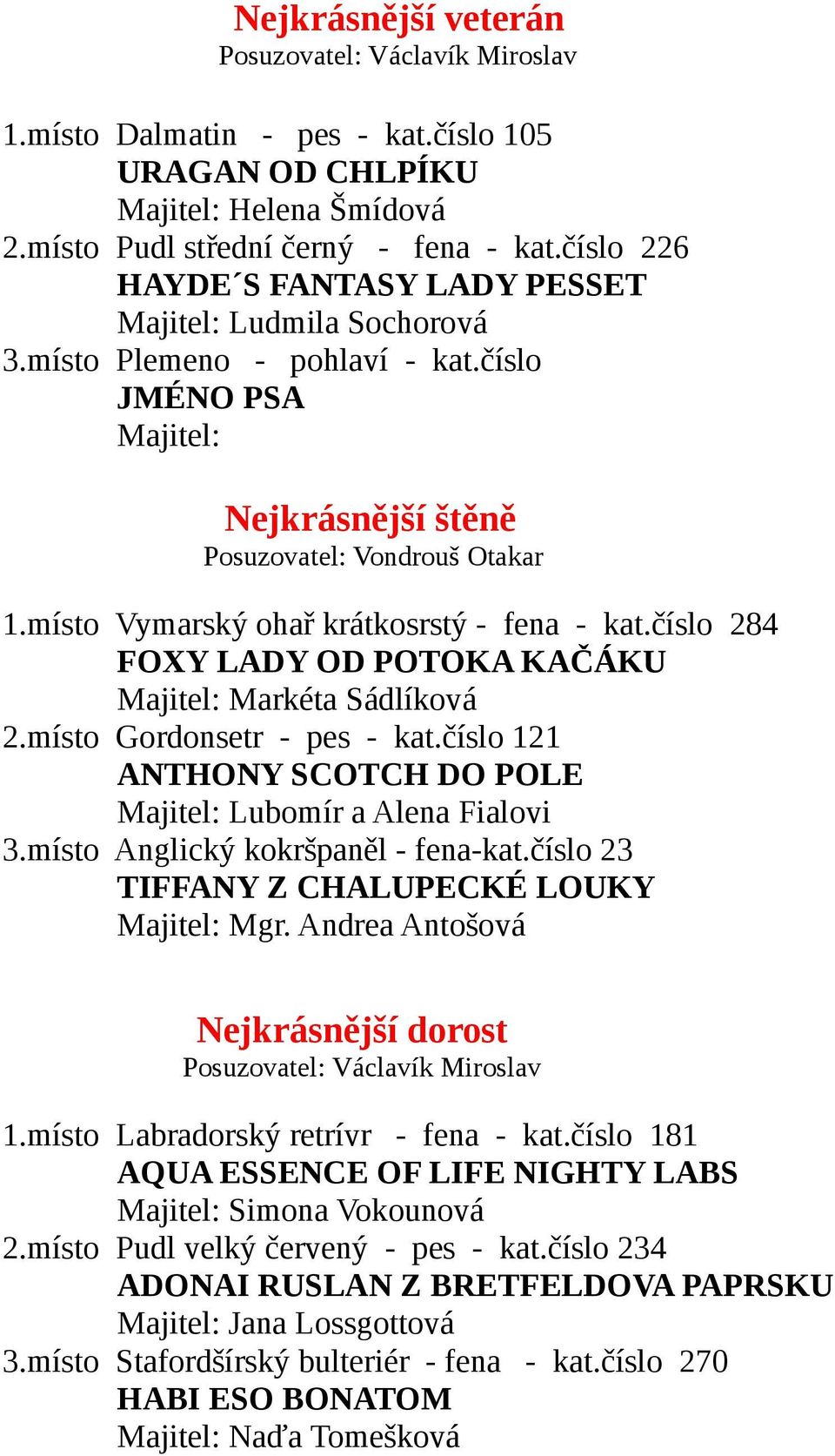 Nejkrásnější veterán
Posuzovatel: Václavík Miroslav

1.místo Dalmatin - pes - kat.číslo 105
URAGAN OD CHLPÍKU
Majitel: Helena Šmídová
2.místo Pudl střední černý - fena - kat.číslo 226
HAYDE´S FANTASY LADY PESSET
Majitel: Ludmila Sochorová
3.místo Plemeno - pohlaví - kat.číslo
JMÉNO PSA
Majitel:

Nejkrásnější štěně
Posuzovatel: Vondrouš Otakar

1.místo Vymarský ohař krátkosrstý - fena - kat.číslo 284
FOXY LADY OD POTOKA KAČÁKU
Majitel: Markéta Sádlíková
2.místo Gordonsetr - pes - kat.číslo 121
ANTHONY SCOTCH DO POLE
Majitel: Lubomír a Alena Fialovi
3.místo Anglický kokršpaněl - fena-kat.číslo 23
TIFFANY Z CHALUPECKÉ LOUKY
Majitel: Mgr. Andrea Antošová

Nejkrásnější dorost
Posuzovatel: Václavík Miroslav

1.místo Labradorský retrívr - fena - kat.číslo 181
AQUA ESSENCE OF LIFE NIGHTY LABS
Majitel: Simona Vokounová
2.místo Pudl velký červený - pes - kat.číslo 234
ADONAI RUSLAN Z BRETFELDOVA PAPRSKU
Majitel: Jana Lossgottová
3.místo Stafordšírský bulteriér - fena - kat.číslo 270
HABI ESO BONATOM
Majitel: Naďa Tomešková